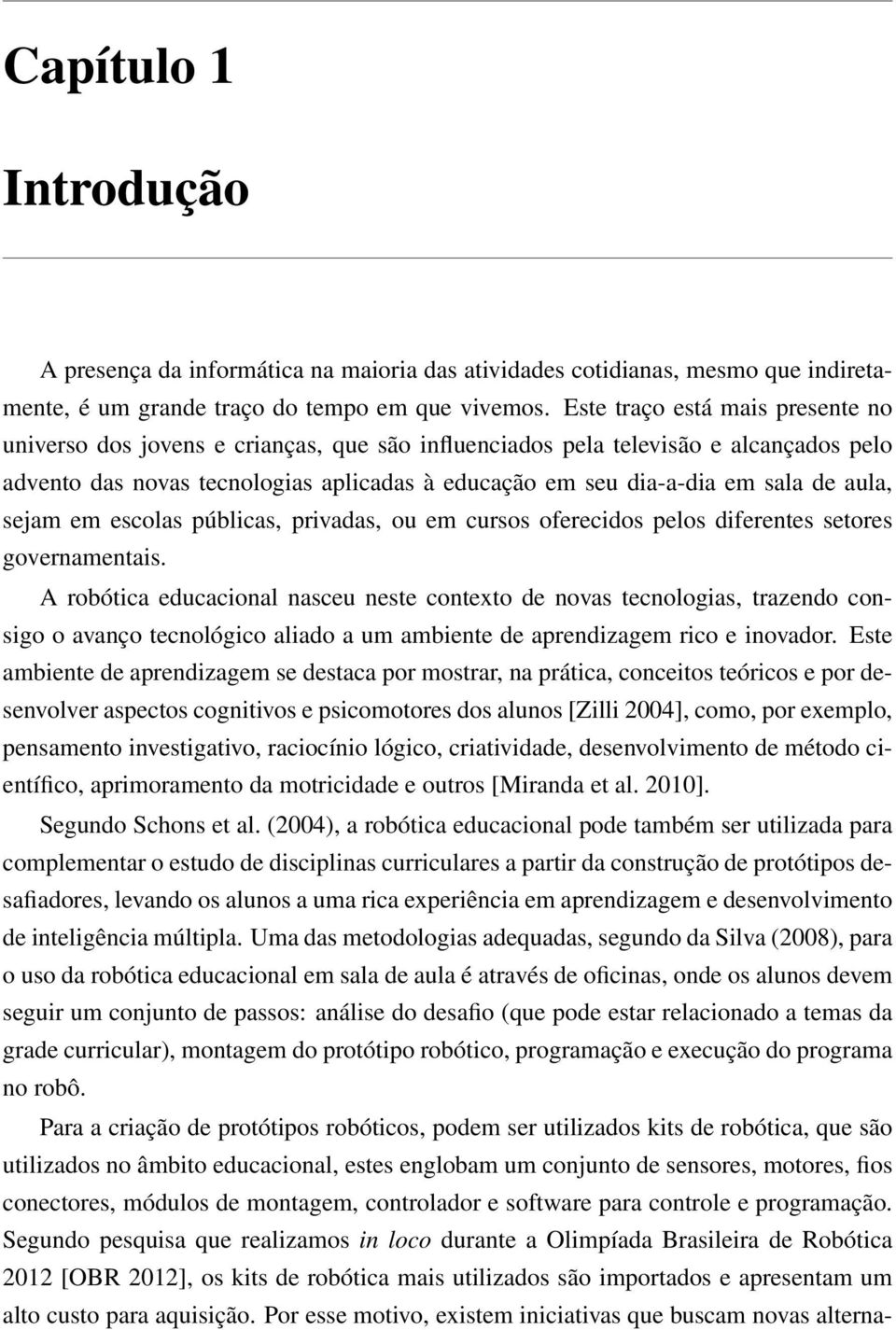 Capítulo 1

Introdução

A presença da informática na maioria das atividades cotidianas, mesmo que indiretamente, é um grande traço do tempo em que vivemos. Este traço está mais presente no universo dos jovens e crianças, que são influenciados pela televisão e alcançados pelo advento das novas tecnologias aplicadas à educação em seu dia-a-dia em sala de aula, sejam em escolas públicas, privadas, ou em cursos oferecidos pelos diferentes setores governamentais.

A robótica educacional nasceu neste contexto de novas tecnologias, trazendo consigo o avanço tecnológico aliado a um ambiente de aprendizagem rico e inovador. Este ambiente de aprendizagem se destaca por mostrar, na prática, conceitos teóricos e por desenvolver aspectos cognitivos e psicomotores dos alunos [Zilli 2004], como, por exemplo, pensamento investigativo, raciocínio lógico, criatividade, desenvolvimento de método científico, aprimoramento da motricidade e outros [Miranda et al. 2010].

Segundo Schons et al. (2004), a robótica educacional pode também ser utilizada para complementar o estudo de disciplinas curriculares a partir da construção de protótipos desafiadores, levando os alunos a uma rica experiência em aprendizagem e desenvolvimento de inteligência múltipla. Uma das metodologias adequadas, segundo da Silva (2008), para o uso da robótica educacional em sala de aula é através de oficinas, onde os alunos devem seguir um conjunto de passos: análise do desafio (que pode estar relacionado a temas da grade curricular), montagem do protótipo robótico, programação e execução do programa no robô.

Para a criação de protótipos robóticos, podem ser utilizados kits de robótica, que são utilizados no âmbito educacional, estes englobam um conjunto de sensores, motores, fios conectores, módulos de montagem, controlador e software para controle e programação. Segundo pesquisa que realizamos in loco durante a Olimpíada Brasileira de Robótica 2012 [OBR 2012], os kits de robótica mais utilizados são importados e apresentam um alto custo para aquisição. Por esse motivo, existem iniciativas que buscam novas alterna-